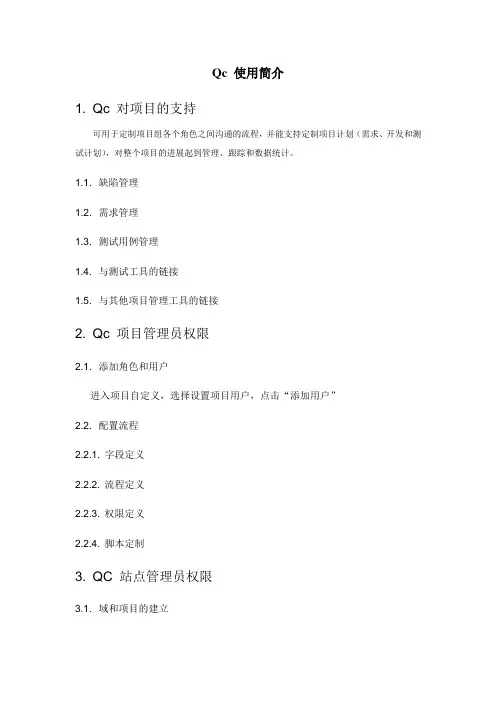 Qc 使用简介

1. Qc 对项目的支持

可用于定制项目组各个角色之间沟通的流程，并能支持定制项目计划（需求、开发和测试计划），对整个项目的进展起到管理、跟踪和数据统计。

1.1. 缺陷管理

1.2. 需求管理

1.3. 测试用例管理

1.4. 与测试工具的链接

1.5. 与其他项目管理工具的链接

2. Qc 项目管理员权限

2.1. 添加角色和用户

进入项目自定义，选择设置项目用户，点击“添加用户”

2.2. 配置流程

2.2.1. 字段定义

2.2.2. 流程定义

2.2.3. 权限定义

2.2.4. 脚本定制

3. QC 站点管理员权限

3.1. 域和项目的建立